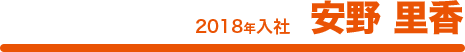 2018年入社 安野 里香